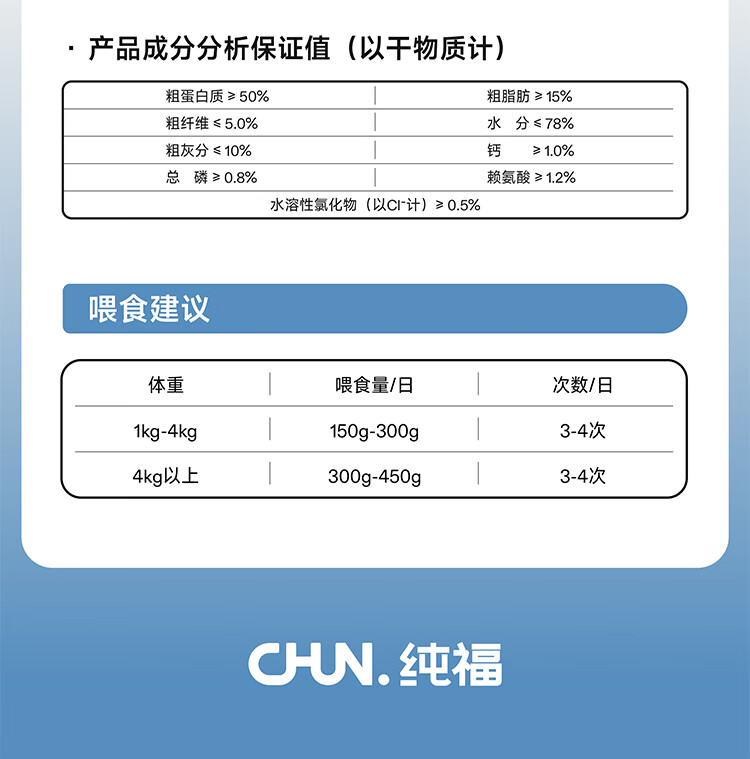 · 产品成分分析保证值（以干物质计）

| 粗蛋白质 ≥ 50% | 粗脂肪 ≥ 15% |
|---|---|
| 粗纤维 ≤ 5.0% | 水 分 ≤ 78% |
| 粗灰分 ≤ 10% | 钙 ≥ 1.0% |
| 总 磷 ≥ 0.8% | 赖氨酸 ≥ 1.2% |
| 水溶性氯化物（以$Cl^-$计）≥ 0.5% | |

喂食建议

| 体重 | 喂食量/日 | 次数/日 |
|---|---|---|
| 1kg-4kg | 150g-300g | 3-4次 |
| 4kg以上 | 300g-450g | 3-4次 |

CHUN.纯福